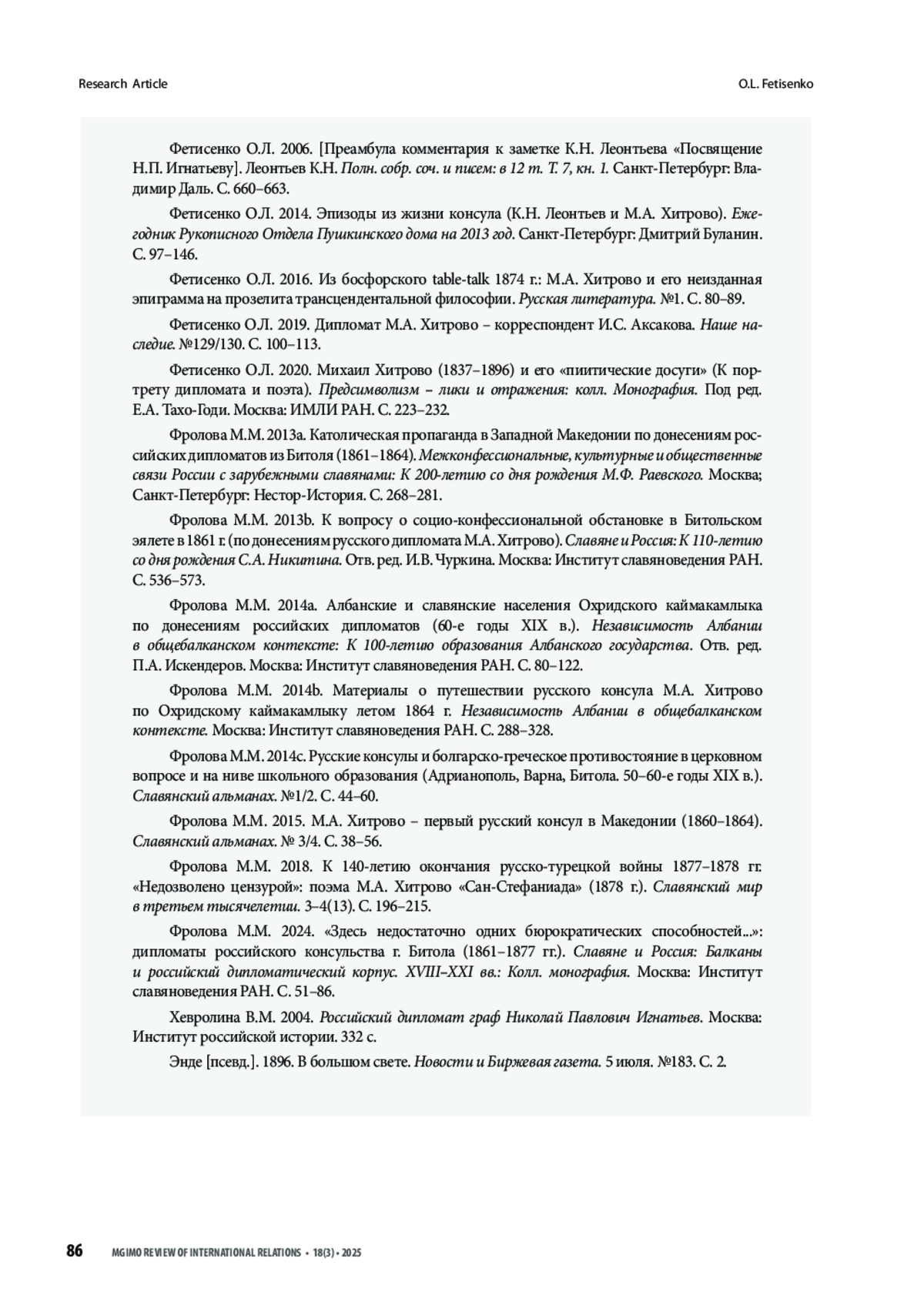 Research Article

O.L. Fetisenko

Фетисенко О.Л. 2006. [Преамбула комментария к заметке К.Н. Леонтьева «Посвящение Н.П. Игнатьеву]. Леонтьев К.Н. Полн. собр. соч. и писем: в 12 т. Т. 7, кн. 1. Санкт-Петербург: Владимир Даль. С. 660–663.

Фетисенко О.Л. 2014. Эпизоды из жизни консула (К.Н. Леонтьев и М.А. Хитрово). Ежегодник Рукописного Отдела Пушкинского дома на 2013 год. Санкт-Петербург: Дмитрий Буланин. С. 97–146.

Фетисенко О.Л. 2016. Из босфорского table-talk 1874 г.: М.А. Хитрово и его неизданная эпиграмма на прозелита трансцендентальной философии. Русская литература. №1. С. 80–89.

Фетисенко О.Л. 2019. Дипломат М.А. Хитрово – корреспондент И.С. Аксакова. Наше наследие. №129/130. С. 100–113.

Фетисенко О.Л. 2020. Михаил Хитрово (1837–1896) и его «пиитические досуги» (К портрету дипломата и поэта). Предсимволизм – лики и отражения: колл. Монография. Под ред. Е.А. Тахо-Годи. Москва: ИМЛИ РАН. С. 223–232.

Фролова М.М. 2013a. Католическая пропаганда в Западной Македонии по донесениям российских дипломатов из Битоля (1861–1864). Межконфессиональные, культурные и общественные связи России с зарубежными славянами: К 200-летию со дня рождения М.Ф. Раевского. Москва; Санкт-Петербург: Нестор-История. С. 268–281.

Фролова М.М. 2013b. К вопросу о социо-конфессиональной обстановке в Битольском эялете в 1861 г. (по донесениям русского дипломата М.А. Хитрово). Славяне и Россия: К 110-летию со дня рождения С.А. Никитина. Отв. ред. И.В. Чуркина. Москва: Институт славяноведения РАН. С. 536–573.

Фролова М.М. 2014a. Албанские и славянские населения Охридского каймакамлыка по донесениям российских дипломатов (60-е годы XIX в.). Независимость Албании в общебалканском контексте: К 100-летию образования Албанского государства. Отв. ред. П.А. Искендеров. Москва: Институт славяноведения РАН. С. 80–122.

Фролова М.М. 2014b. Материалы о путешествии русского консула М.А. Хитрово по Охридскому каймакамлыку летом 1864 г. Независимость Албании в общебалканском контексте. Москва: Институт славяноведения РАН. С. 288–328.

Фролова М.М. 2014c. Русские консулы и болгарско-греческое противостояние в церковном вопросе и на ниве школьного образования (Адрианополь, Варна, Битола. 50–60-е годы XIX в.). Славянский альманах. №1/2. С. 44–60.

Фролова М.М. 2015. М.А. Хитрово – первый русский консул в Македонии (1860–1864). Славянский альманах. № 3/4. С. 38–56.

Фролова М.М. 2018. К 140-летию окончания русско-турецкой войны 1877–1878 гг. «Недозволено цензурой»: поэма М.А. Хитрово «Сан-Стефаниада» (1878 г.). Славянский мир в третьем тысячелетии. 3–4(13). С. 196–215.

Фролова М.М. 2024. «Здесь недостаточно одних бюрократических способностей...»: дипломаты российского консульства г. Битола (1861–1877 гг.). Славяне и Россия: Балканы и российский дипломатический корпус. XVIII–XXI вв.: Колл. монография. Москва: Институт славяноведения РАН. С. 51–86.

Хевролина В.М. 2004. Российский дипломат граф Николай Павлович Игнатьев. Москва: Институт российской истории. 332 с.

Энде [псевд.]. 1896. В большом свете. Новости и Биржевая газета. 5 июля. №183. С. 2.

86 MGIMO REVIEW OF INTERNATIONAL RELATIONS • 18(3) • 2025